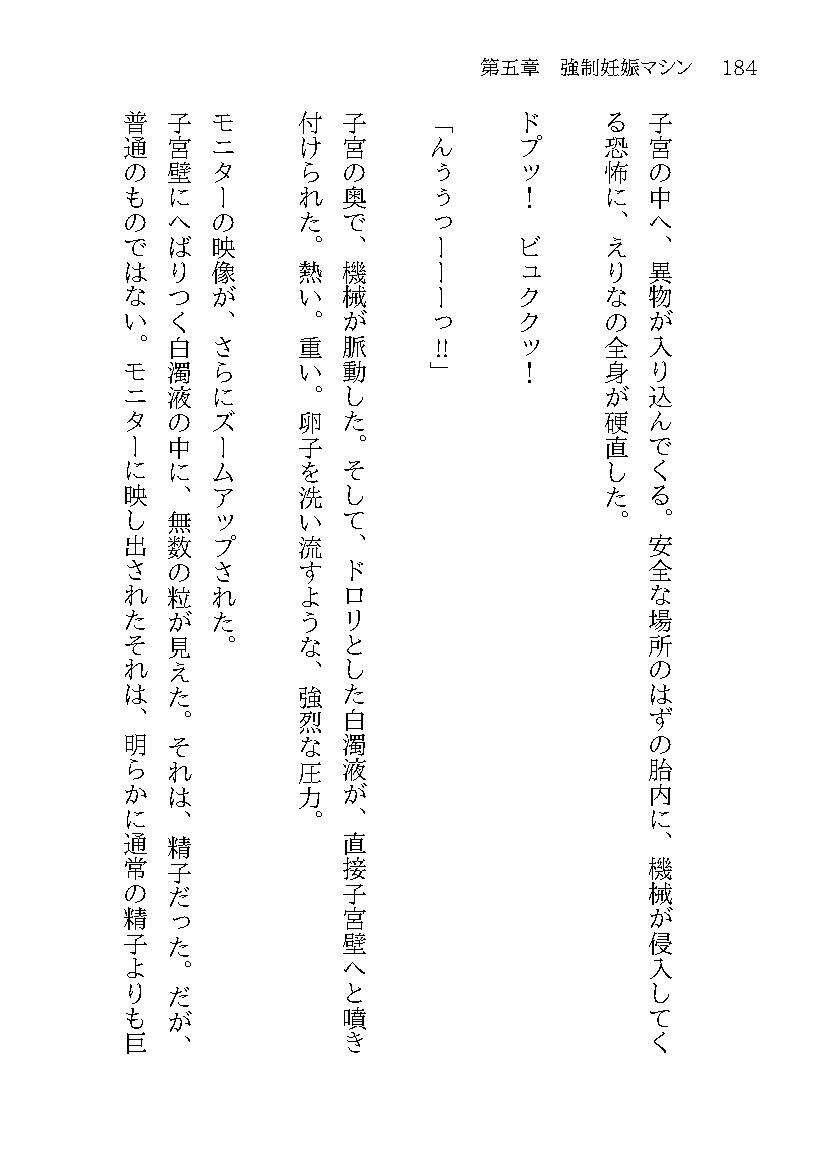 第五章　強制妊娠マシン　184

子宮の中へ、異物が入り込んでくる。安全な場所のはずの胎内に、機械が侵入してくる恐怖に、えりなの全身が硬直した。

ドプッ！　ビュククッ！

「んぅぅっーーーっ!!」

子宮の奥で、機械が脈動した。そして、ドロリとした白濁液が、直接子宮壁へと噴き付けられた。熱い。重い。卵子を洗い流すような、強烈な圧力。

モニターの映像が、さらにズームアップされた。
子宮壁にへばりつく白濁液の中に、無数の粒が見えた。それは、精子だった。だが、普通のものではない。モニターに映し出されたそれは、明らかに通常の精子よりも巨